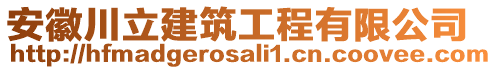 安徽川立建筑工程有限公司
http://hfmadgerosali1.cn.coovee.com